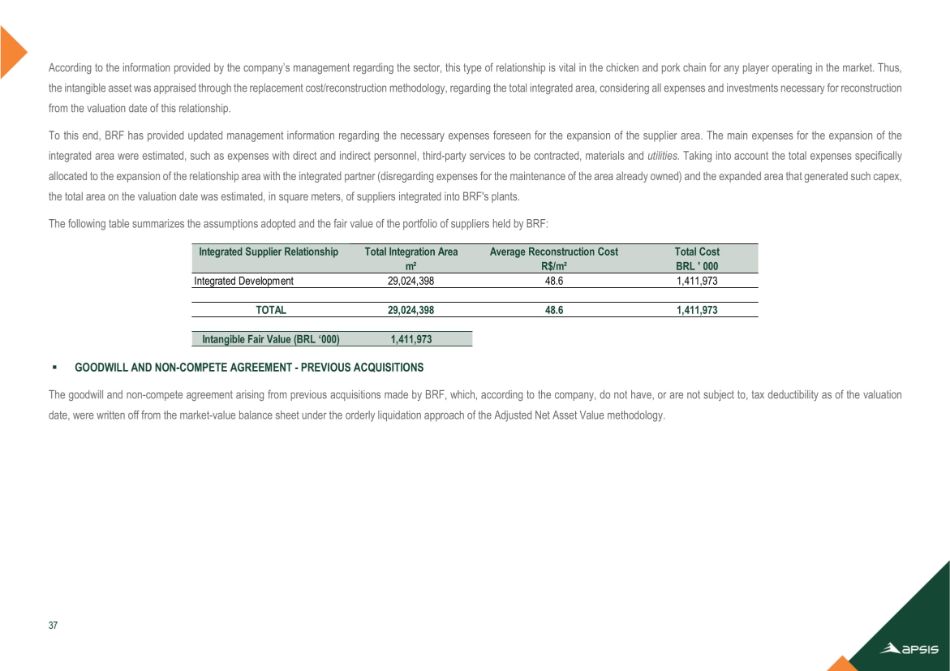 According to the information provided by the company's management regarding the sector, this type of relationship is vital in the chicken and pork chain for any player operating in the market. Thus, the intangible asset was appraised through the replacement cost/reconstruction methodology, regarding the total integrated area, considering all expenses and investments necessary for reconstruction from the valuation date of this relationship.

To this end, BRF has provided updated management information regarding the necessary expenses foreseen for the expansion of the supplier area. The main expenses for the expansion of the integrated area were estimated, such as expenses with direct and indirect personnel, third-party services to be contracted, materials and utilities. Taking into account the total expenses specifically allocated to the expansion of the relationship area with the integrated partner (disregarding expenses for the maintenance of the area already owned) and the expanded area that generated such capex, the total area on the valuation date was estimated, in square meters, of suppliers integrated into BRF's plants.

The following table summarizes the assumptions adopted and the fair value of the portfolio of suppliers held by BRF:

| Integrated Supplier Relationship | Total Integration Area m² | Average Reconstruction Cost R$/m² | Total Cost BRL ' 000 |
|---|---|---|---|
| Integrated Development | 29,024,398 | 48.6 | 1,411,973 |
| TOTAL | 29,024,398 | 48.6 | 1,411,973 |

| Intangible Fair Value (BRL '000) | 1,411,973 |
|---|---|

▪ GOODWILL AND NON-COMPETE AGREEMENT - PREVIOUS ACQUISITIONS

The goodwill and non-compete agreement arising from previous acquisitions made by BRF, which, according to the company, do not have, or are not subject to, tax deductibility as of the valuation date, were written off from the market-value balance sheet under the orderly liquidation approach of the Adjusted Net Asset Value methodology.

37

apsis